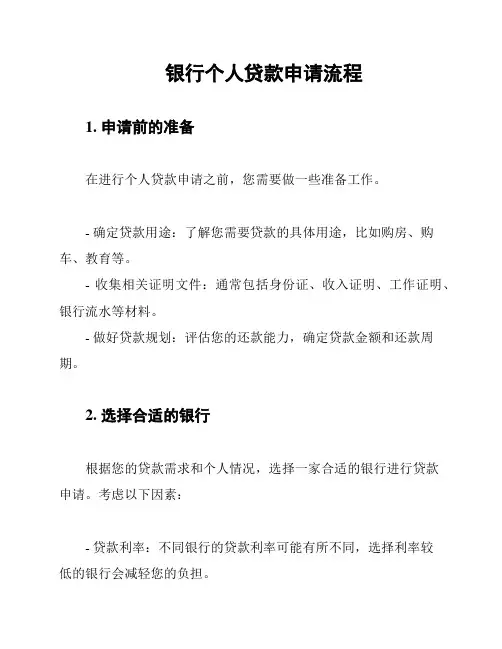 银行个人贷款申请流程

1. 申请前的准备

在进行个人贷款申请之前，您需要做一些准备工作。

- 确定贷款用途：了解您需要贷款的具体用途，比如购房、购车、教育等。
- 收集相关证明文件：通常包括身份证、收入证明、工作证明、银行流水等材料。
- 做好贷款规划：评估您的还款能力，确定贷款金额和还款周期。

2. 选择合适的银行

根据您的贷款需求和个人情况，选择一家合适的银行进行贷款申请。考虑以下因素：

- 贷款利率：不同银行的贷款利率可能有所不同，选择利率较低的银行会减轻您的负担。